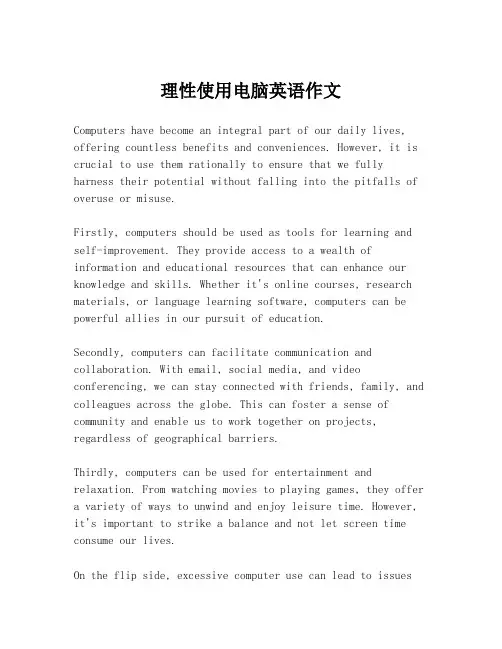 理性使用电脑英语作文

Computers have become an integral part of our daily lives, offering countless benefits and conveniences. However, it is crucial to use them rationally to ensure that we fully harness their potential without falling into the pitfalls of overuse or misuse.

Firstly, computers should be used as tools for learning and self-improvement. They provide access to a wealth of information and educational resources that can enhance our knowledge and skills. Whether it's online courses, research materials, or language learning software, computers can be powerful allies in our pursuit of education.

Secondly, computers can facilitate communication and collaboration. With email, social media, and video conferencing, we can stay connected with friends, family, and colleagues across the globe. This can foster a sense of community and enable us to work together on projects, regardless of geographical barriers.

Thirdly, computers can be used for entertainment and relaxation. From watching movies to playing games, they offer a variety of ways to unwind and enjoy leisure time. However, it's important to strike a balance and not let screen time consume our lives.

On the flip side, excessive computer use can lead to issues